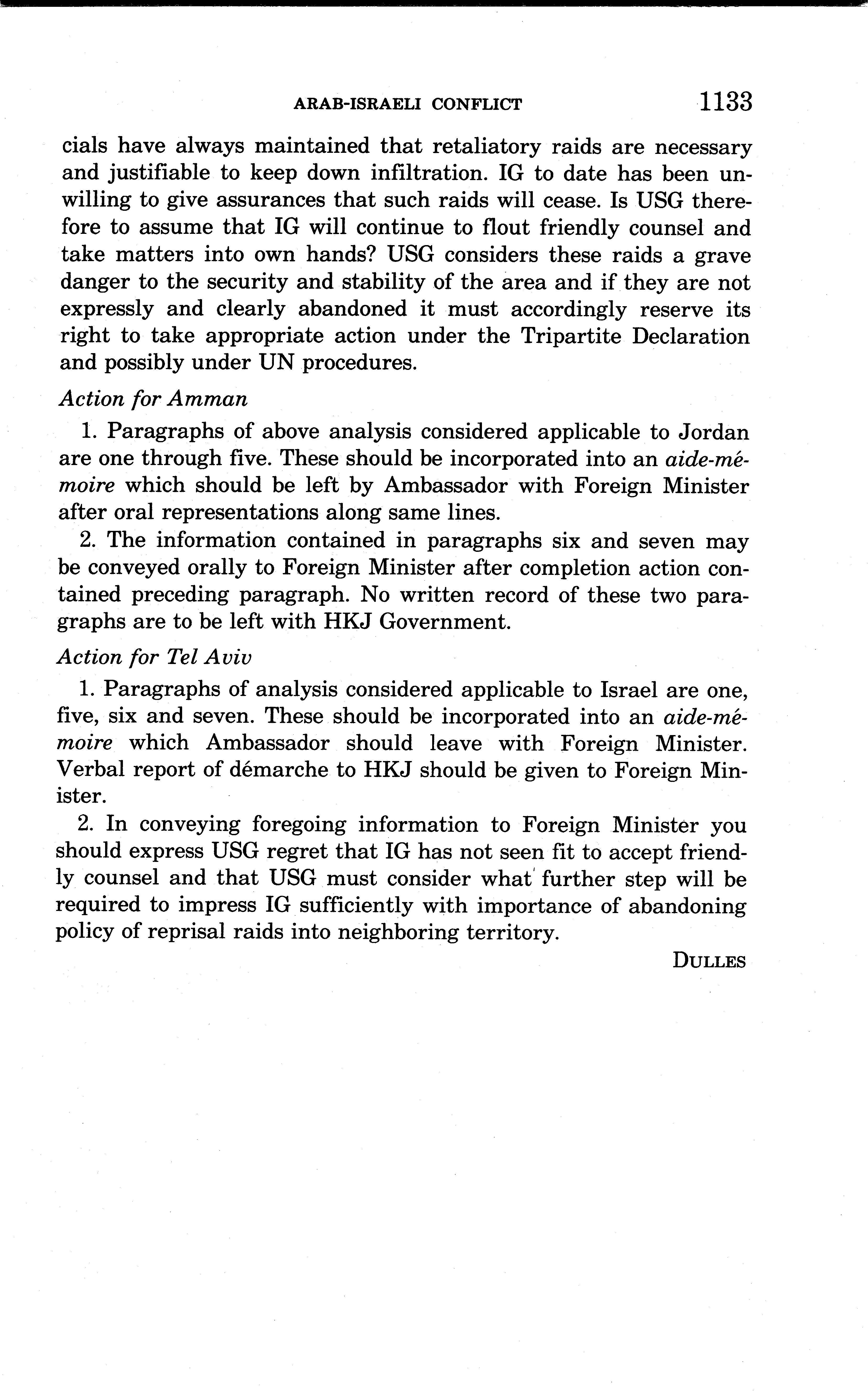 ARAB-ISRAELI CONFLICT 1133

cials have always maintained that retaliatory raids are necessary and justifiable to keep down infiltration. IG to date has been unwilling to give assurances that such raids will cease. Is USG therefore to assume that IG will continue to flout friendly counsel and take matters into own hands? USG considers these raids a grave danger to the security and stability of the area and if they are not expressly and clearly abandoned it must accordingly reserve its right to take appropriate action under the Tripartite Declaration and possibly under UN procedures.

Action for Amman

1. Paragraphs of above analysis considered applicable to Jordan are one through five. These should be incorporated into an aide-mémoire which should be left by Ambassador with Foreign Minister after oral representations along same lines.

2. The information contained in paragraphs six and seven may be conveyed orally to Foreign Minister after completion action contained preceding paragraph. No written record of these two paragraphs are to be left with HKJ Government.

Action for Tel Aviv

1. Paragraphs of analysis considered applicable to Israel are one, five, six and seven. These should be incorporated into an aide-mémoire which Ambassador should leave with Foreign Minister. Verbal report of démarche to HKJ should be given to Foreign Minister.

2. In conveying foregoing information to Foreign Minister you should express USG regret that IG has not seen fit to accept friendly counsel and that USG must consider what further step will be required to impress IG sufficiently with importance of abandoning policy of reprisal raids into neighboring territory.

DULLES